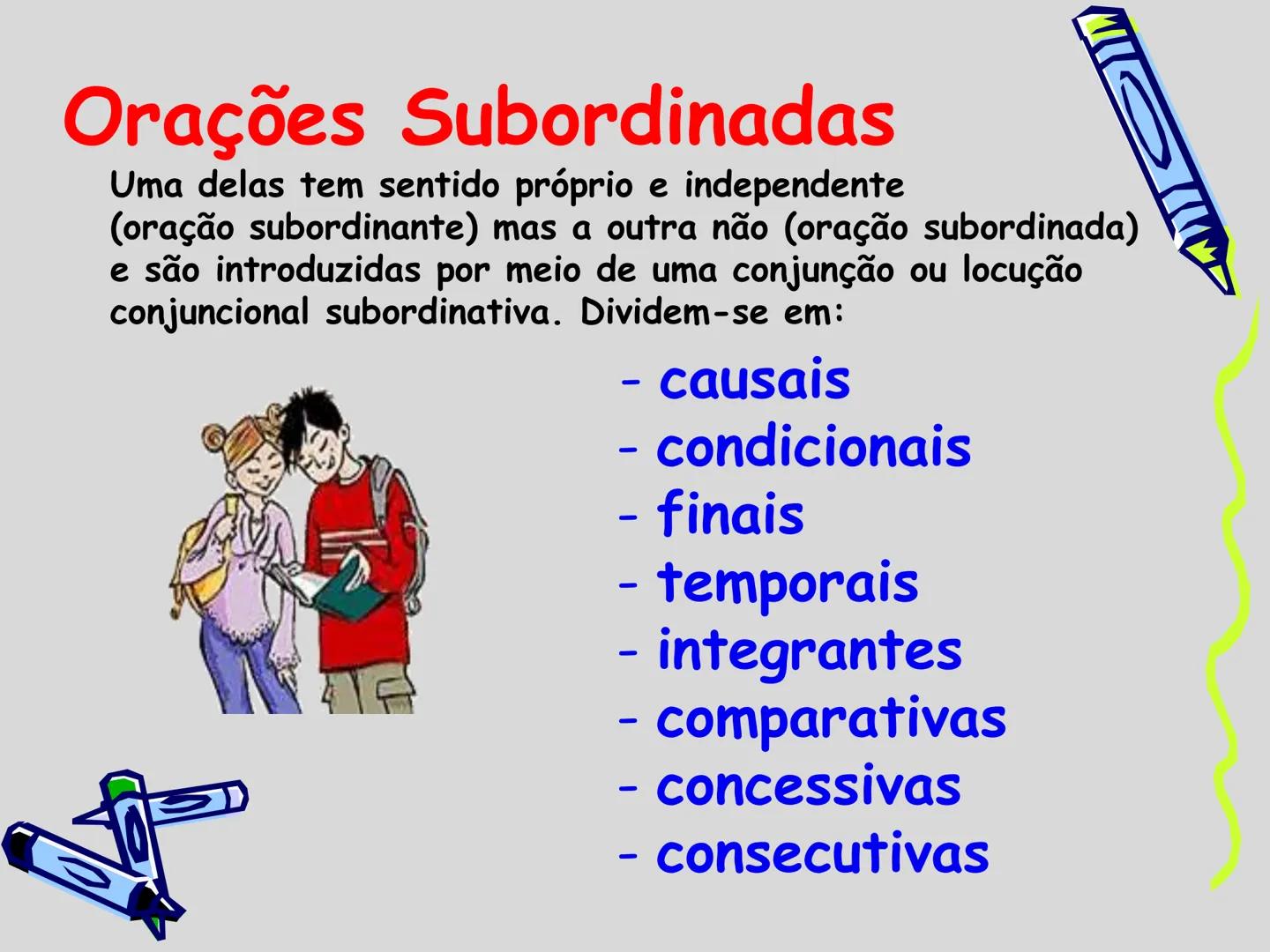 Orações Subordinadas

Uma delas tem sentido próprio e independente (oração subordinante) mas a outra não (oração subordinada) e são introduzidas por meio de uma conjunção ou locução conjuncional subordinativa. Dividem-se em:

- causais
- condicionais
- finais
- temporais
- integrantes
- comparativas
- concessivas
- consecutivas